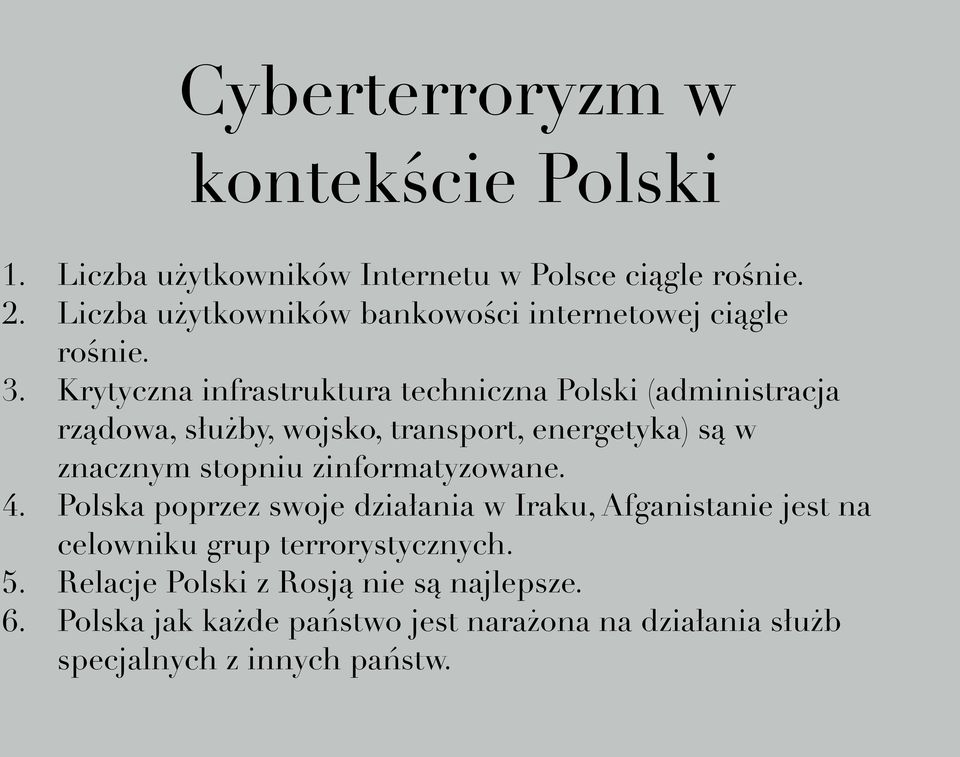 Cyberterroryzm w kontekście Polski

1. Liczba użytkowników Internetu w Polsce ciągle rośnie.
2. Liczba użytkowników bankowości internetowej ciągle rośnie.
3. Krytyczna infrastruktura techniczna Polski (administracja rządowa, służby, wojsko, transport, energetyka) są w znacznym stopniu zinformatyzowane.
4. Polska poprzez swoje działania w Iraku, Afganistanie jest na celowniku grup terrorystycznych.
5. Relacje Polski z Rosją nie są najlepsze.
6. Polska jak każde państwo jest narażona na działania służb specjalnych z innych państw.